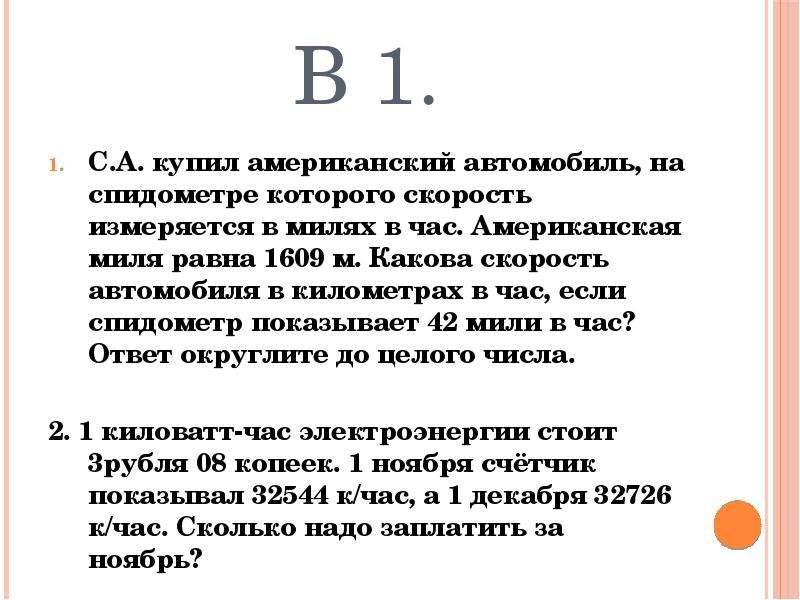 В 1.

1. С.А. купил американский автомобиль, на спидометре которого скорость измеряется в милях в час. Американская миля равна 1609 м. Какова скорость автомобиля в километрах в час, если спидометр показывает 42 мили в час? Ответ округлите до целого числа.

2. 1 киловатт-час электроэнергии стоит 3рубля 08 копеек. 1 ноября счётчик показывал 32544 к/час, а 1 декабря 32726 к/час. Сколько надо заплатить за ноябрь?